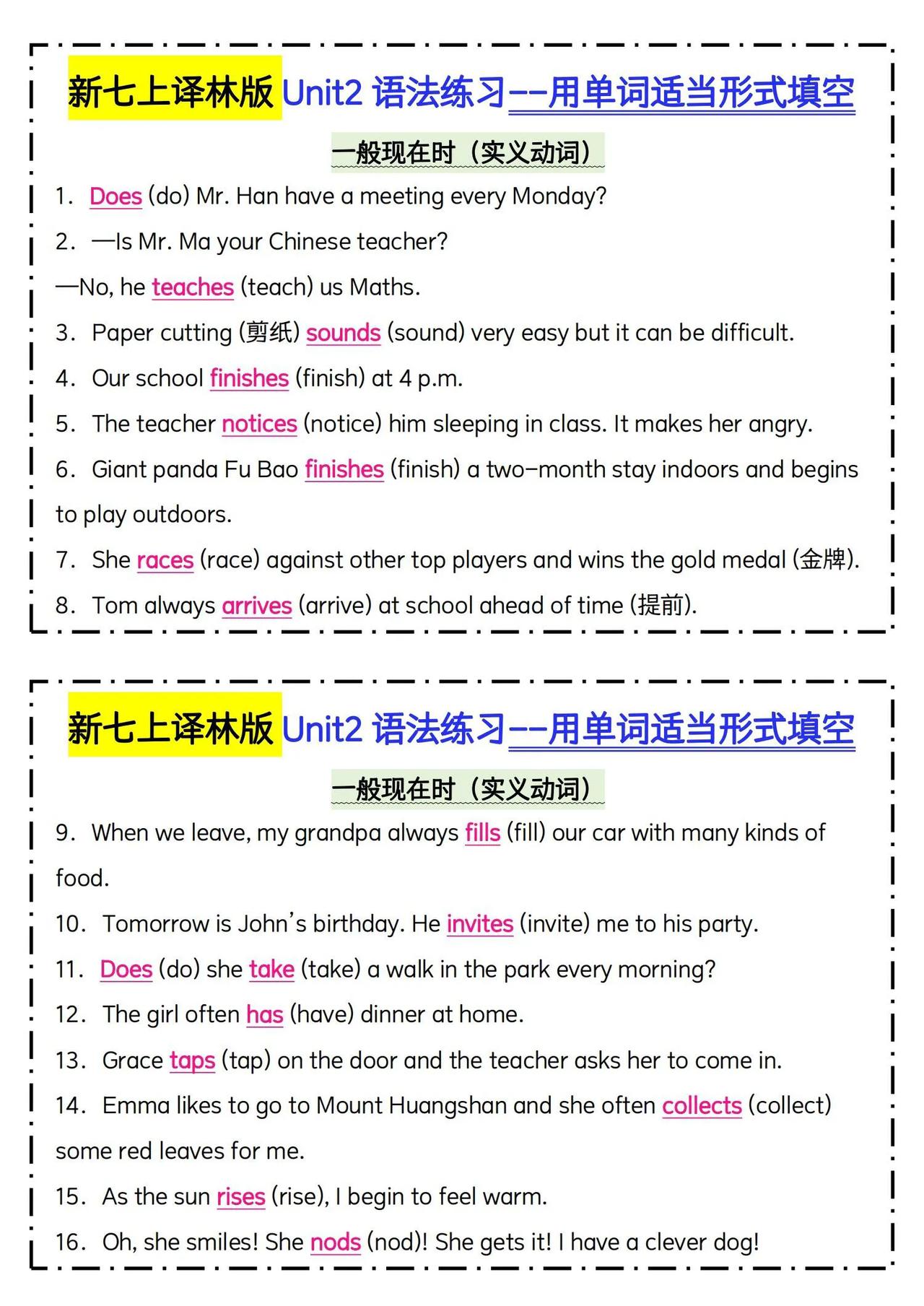 新七上译林版 Unit2 语法练习--用单词适当形式填空

一般现在时（实义动词）

1. Does (do) Mr. Han have a meeting every Monday?

2. —Is Mr. Ma your Chinese teacher?

—No, he teaches (teach) us Maths.

3. Paper cutting (剪纸) sounds (sound) very easy but it can be difficult.

4. Our school finishes (finish) at 4 p.m.

5. The teacher notices (notice) him sleeping in class. It makes her angry.

6. Giant panda Fu Bao finishes (finish) a two-month stay indoors and begins to play outdoors.

7. She races (race) against other top players and wins the gold medal (金牌).

8. Tom always arrives (arrive) at school ahead of time (提前).

新七上译林版 Unit2 语法练习--用单词适当形式填空

一般现在时（实义动词）

9. When we leave, my grandpa always fills (fill) our car with many kinds of food.

10. Tomorrow is John's birthday. He invites (invite) me to his party.

11. Does (do) she take (take) a walk in the park every morning?

12. The girl often has (have) dinner at home.

13. Grace taps (tap) on the door and the teacher asks her to come in.

14. Emma likes to go to Mount Huangshan and she often collects (collect) some red leaves for me.

15. As the sun rises (rise), I begin to feel warm.

16. Oh, she smiles! She nods (nod)! She gets it! I have a clever dog!